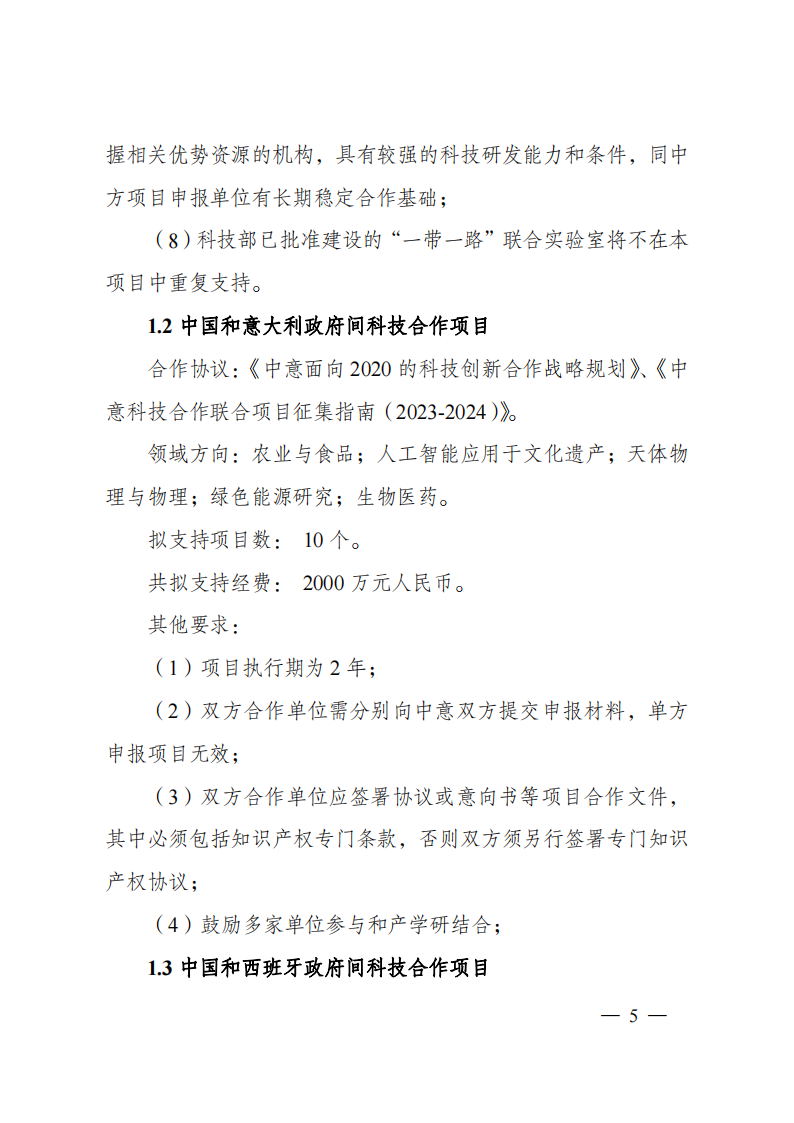 握相关优势资源的机构，具有较强的科技研发能力和条件，同中方项目申报单位有长期稳定合作基础；

（8）科技部已批准建设的“一带一路”联合实验室将不在本项目中重复支持。

1.2 中国和意大利政府间科技合作项目

合作协议：《中意面向 2020 的科技创新合作战略规划》、《中意科技合作联合项目征集指南（2023-2024）》。

领域方向：农业与食品；人工智能应用于文化遗产；天体物理与物理；绿色能源研究；生物医药。

拟支持项目数： 10 个。

共拟支持经费： 2000 万元人民币。

其他要求：

（1）项目执行期为 2 年；

（2）双方合作单位需分别向中意双方提交申报材料，单方申报项目无效；

（3）双方合作单位应签署协议或意向书等项目合作文件，其中必须包括知识产权专门条款，否则双方须另行签署专门知识产权协议；

（4）鼓励多家单位参与和产学研结合；

1.3 中国和西班牙政府间科技合作项目

— 5 —